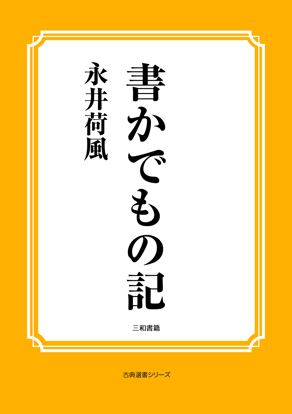 書かでもの記

永井荷風

三和書籍

古典選書シリーズ